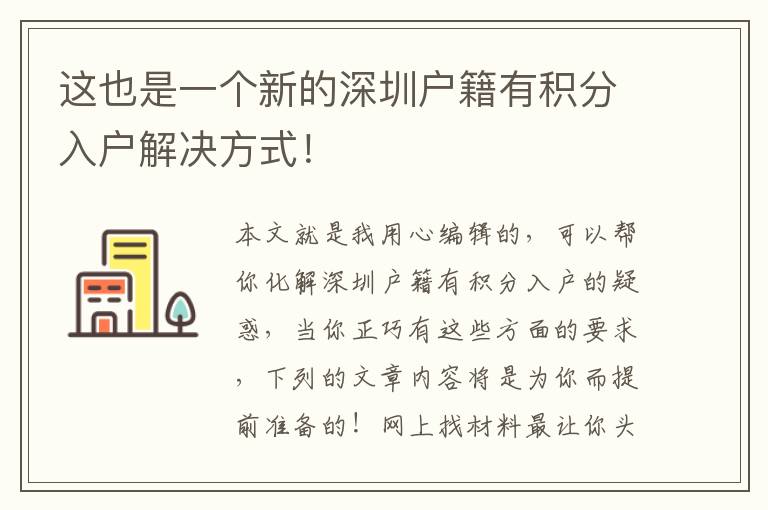 这也是一个新的深圳户籍有积分入户解决方式!

本文就是我用心编辑的，可以帮你化解深圳户籍有积分入户的疑惑，当你正巧有这些方面的要求，下列的文章内容将是为你而提前准备的！网上找材料最让你头